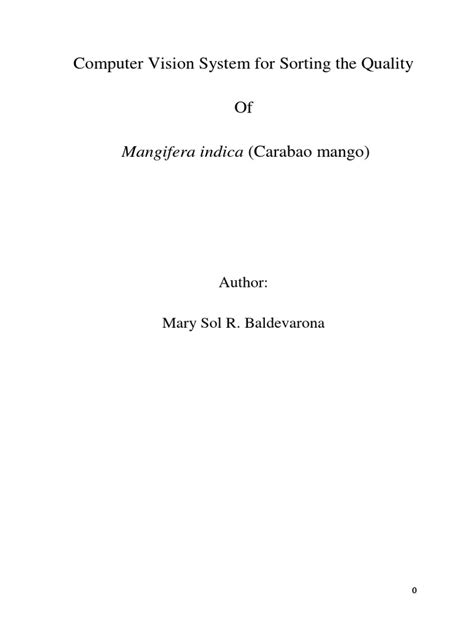 Computer Vision System for Sorting the Quality

Of

Mangifera indica (Carabao mango)

Author:

Mary Sol R. Baldevarona

0